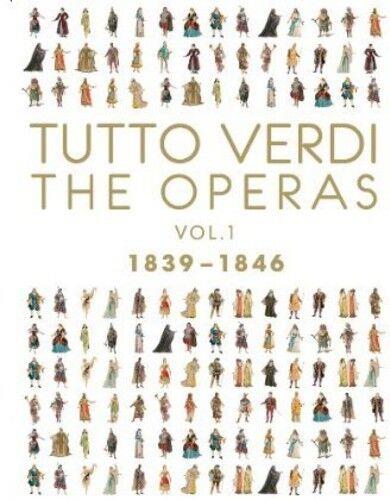 TUTTO VERDI
THE OPERAS
VOL.1
1839–1846